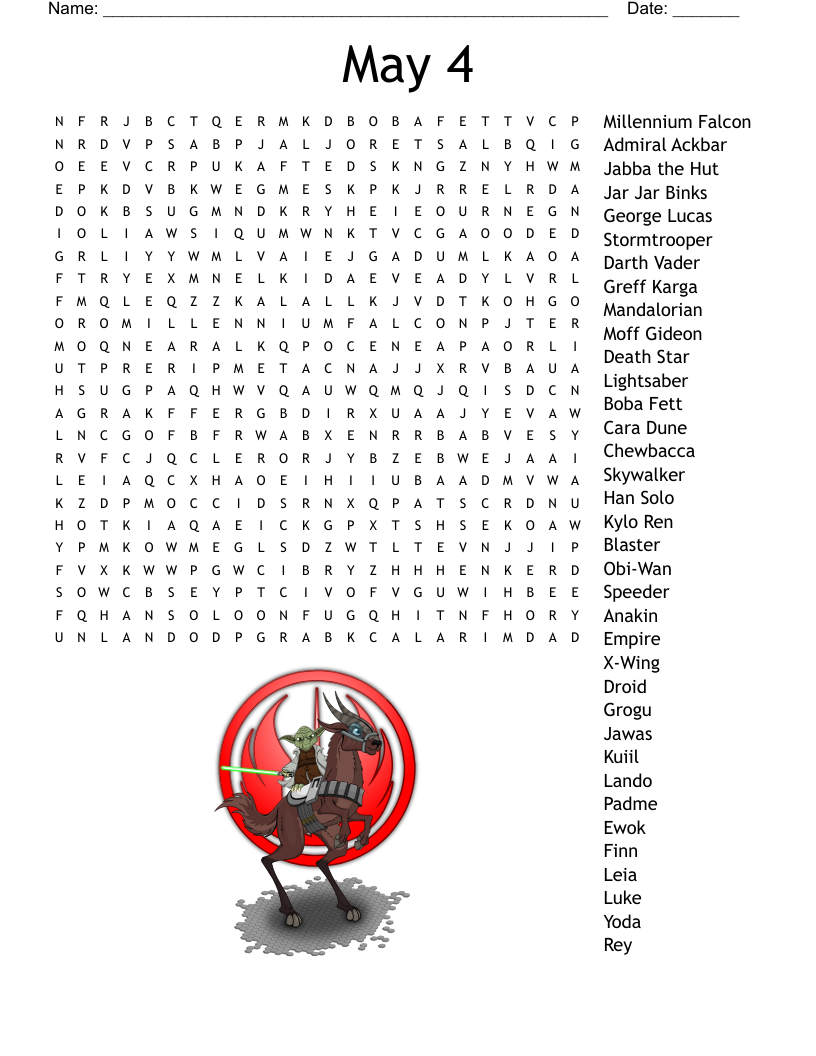 Name: ______________________________________________________ Date: _______

May 4

N F R J B C T Q E R M K D B O B A F E T T V C P
N R D V P S A B P J A L J O R E T S A L B Q I G
O E E V C R P U K A F T E D S K N G Z N Y H W M
E P K D V B K W E G M E S K P K J R R E L R D A
D O K B S U G M N D K R Y H E I E O U R N E G N
I O L I A W S I Q U M W N K T V C G A O O D E D
G R L I Y Y W M L V A I E J G A D U M L K A O A
F T R Y E X M N E L K I D A E V E A D Y L V R L
F M Q L E Q Z Z K A L A L L K J V D T K O H G O
O R O M I L L E N N I U M F A L C O N P J T E R
M O Q N E A R A L K Q P O C E N E A P A O R L I
U T P R E R I P M E T A C N A J J X R V B A U A
H S U G P A Q H W V Q A U W Q M Q J Q I S D C N
A G R A K F F E R G B D I R X U A A J Y E V A W
L N C G O F B F R W A B X E N R R B A B V E S Y
R V F C J Q C L E R O R J Y B Z E B W E J A A I
L E I A Q C X H A O E I H I I U B A A D M V W A
K Z D P M O C C I D S R N X Q P A T S C R D N U
H O T K I A Q A E I C K G P X T S H S E K O A W
Y P M K O W M E G L S D Z W T L T E V N J J I P
F V X K W W P G W C I B R Y Z H H H E N K E R D
S O W C B S E Y P T C I V O F V G U W I H B E E
F Q H A N S O L O O N F U G Q H I T N F H O R Y
U N L A N D O D P G R A B K C A L A R I M D A D

Millennium Falcon
Admiral Ackbar
Jabba the Hut
Jar Jar Binks
George Lucas
Stormtrooper
Darth Vader
Greff Karga
Mandalorian
Moff Gideon
Death Star
Lightsaber
Boba Fett
Cara Dune
Chewbacca
Skywalker
Han Solo
Kylo Ren
Blaster
Obi-Wan
Speeder
Anakin
Empire
X-Wing
Droid
Grogu
Jawas
Kuiil
Lando
Padme
Ewok
Finn
Leia
Luke
Yoda
Rey